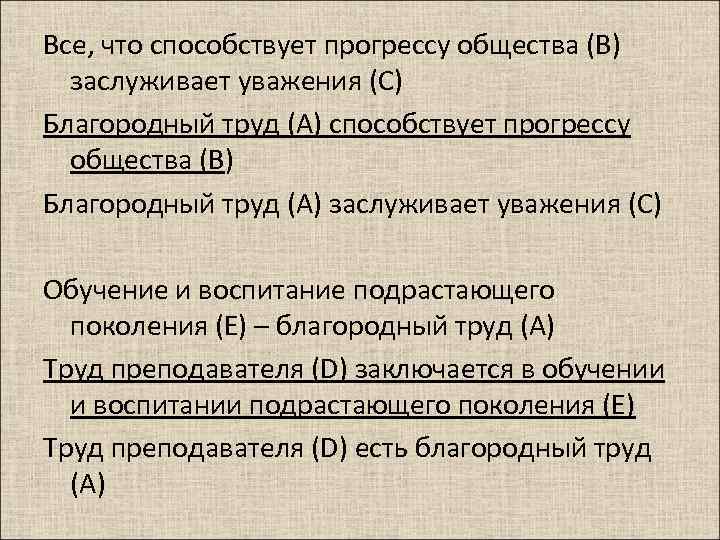 Все, что способствует прогрессу общества (В) заслуживает уважения (С)

Благородный труд (А) способствует прогрессу общества (В)

Благородный труд (А) заслуживает уважения (С)

Обучение и воспитание подрастающего поколения (Е) – благородный труд (А)

Труд преподавателя (D) заключается в обучении и воспитании подрастающего поколения (Е)

Труд преподавателя (D) есть благородный труд (А)